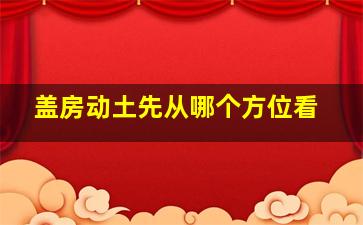 盖房动土先从哪个方位看